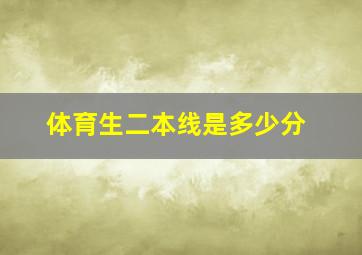 体育生二本线是多少分